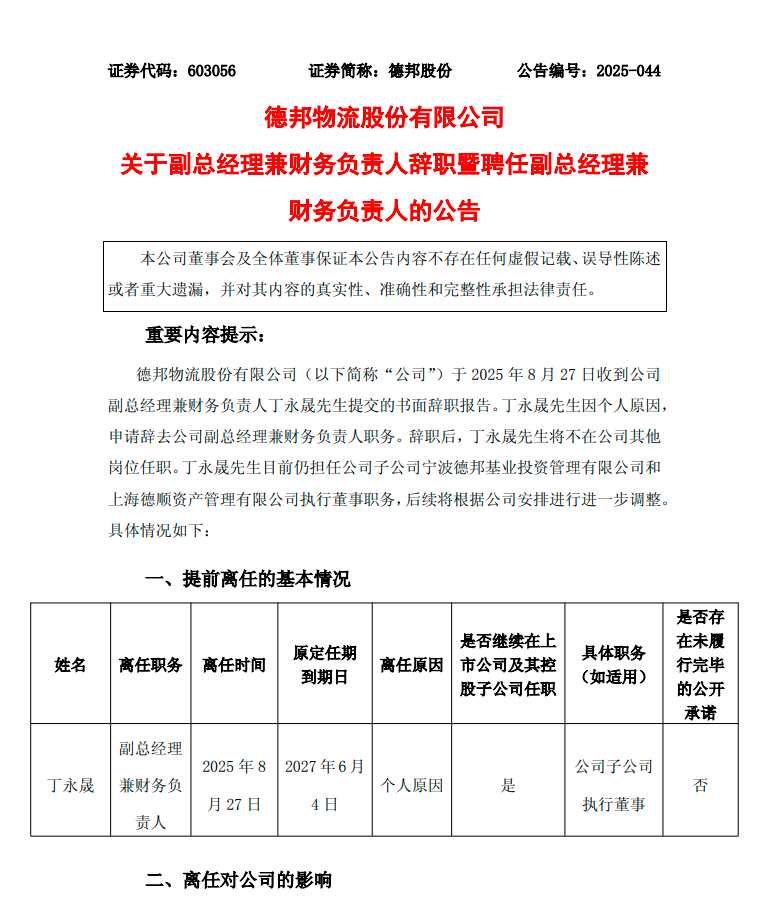 证券代码：603056　　　　证券简称：德邦股份　　　　公告编号：2025-044

德邦物流股份有限公司

关于副总经理兼财务负责人辞职暨聘任副总经理兼财务负责人的公告

本公司董事会及全体董事保证本公告内容不存在任何虚假记载、误导性陈述或者重大遗漏，并对其内容的真实性、准确性和完整性承担法律责任。

重要内容提示：

德邦物流股份有限公司（以下简称“公司”）于 2025 年 8 月 27 日收到公司副总经理兼财务负责人丁永晟先生提交的书面辞职报告。丁永晟先生因个人原因，申请辞去公司副总经理兼财务负责人职务。辞职后，丁永晟先生将不在公司其他岗位任职。丁永晟先生目前仍担任公司子公司宁波德邦基业投资管理有限公司和上海德顺资产管理有限公司执行董事职务，后续将根据公司安排进行进一步调整。具体情况如下：

一、提前离任的基本情况

| 姓名 | 离任职务 | 离任时间 | 原定任期到期日 | 离任原因 | 是否继续在上市公司及其控股子公司任职 | 具体职务（如适用） | 是否存在未履行完毕的公开承诺 |
|---|---|---|---|---|---|---|---|
| 丁永晟 | 副总经理兼财务负责人 | 2025 年 8 月 27 日 | 2027 年 6 月 4 日 | 个人原因 | 是 | 公司子公司执行董事 | 否 |

二、离任对公司的影响